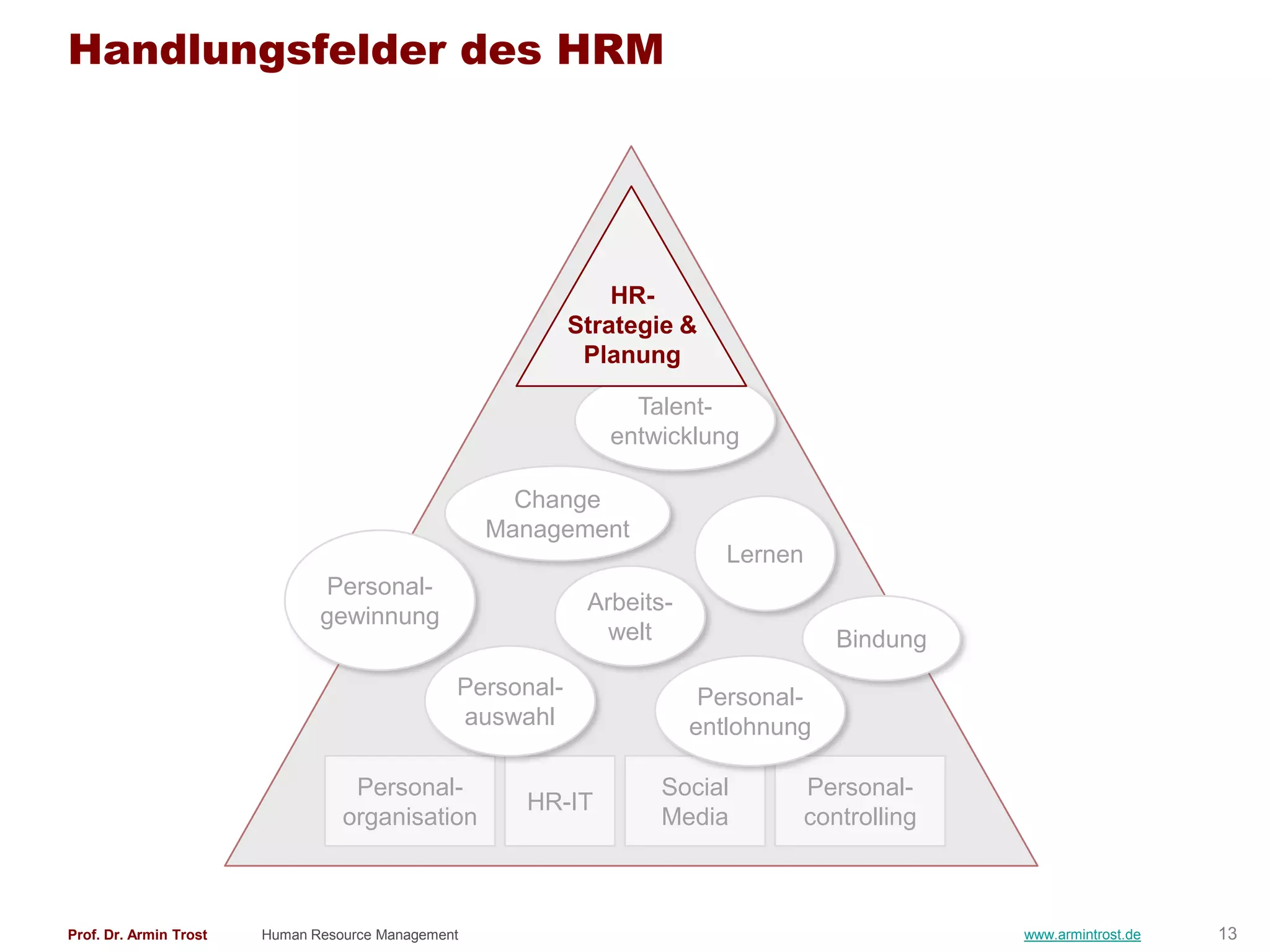 Handlungsfelder des HRM

HR-Strategie & Planung

Talententwicklung

Change Management

Lernen

Personalgewinnung

Arbeitswelt

Bindung

Personalauswahl

Personalentlohnung

Personalorganisation

HR-IT

Social Media

Personalcontrolling

Prof. Dr. Armin Trost Human Resource Management www.armintrost.de 13